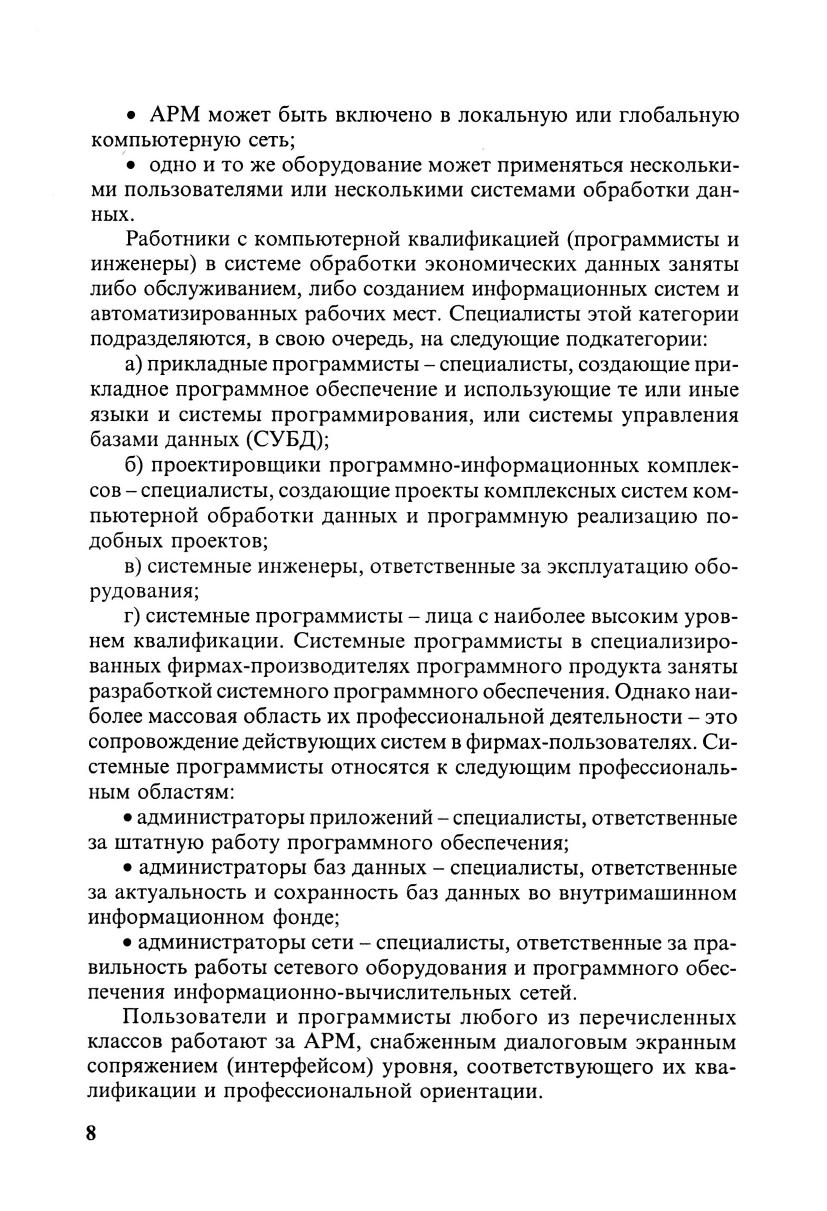 • АРМ может быть включено в локальную или глобальную компьютерную сеть;

• одно и то же оборудование может применяться несколькими пользователями или несколькими системами обработки данных.

Работники с компьютерной квалификацией (программисты и инженеры) в системе обработки экономических данных заняты либо обслуживанием, либо созданием информационных систем и автоматизированных рабочих мест. Специалисты этой категории подразделяются, в свою очередь, на следующие подкатегории:

а) прикладные программисты – специалисты, создающие прикладное программное обеспечение и использующие те или иные языки и системы программирования, или системы управления базами данных (СУБД);

б) проектировщики программно-информационных комплексов – специалисты, создающие проекты комплексных систем компьютерной обработки данных и программную реализацию подобных проектов;

в) системные инженеры, ответственные за эксплуатацию оборудования;

г) системные программисты – лица с наиболее высоким уровнем квалификации. Системные программисты в специализированных фирмах-производителях программного продукта заняты разработкой системного программного обеспечения. Однако наиболее массовая область их профессиональной деятельности – это сопровождение действующих систем в фирмах-пользователях. Системные программисты относятся к следующим профессиональным областям:

• администраторы приложений – специалисты, ответственные за штатную работу программного обеспечения;

• администраторы баз данных – специалисты, ответственные за актуальность и сохранность баз данных во внутримашинном информационном фонде;

• администраторы сети – специалисты, ответственные за правильность работы сетевого оборудования и программного обеспечения информационно-вычислительных сетей.

Пользователи и программисты любого из перечисленных классов работают за АРМ, снабженным диалоговым экранным сопряжением (интерфейсом) уровня, соответствующего их квалификации и профессиональной ориентации.

8